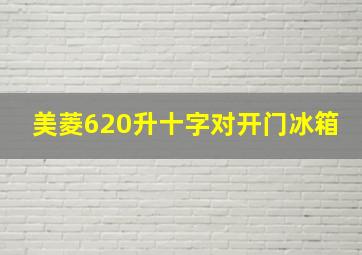 美菱620升十字对开门冰箱